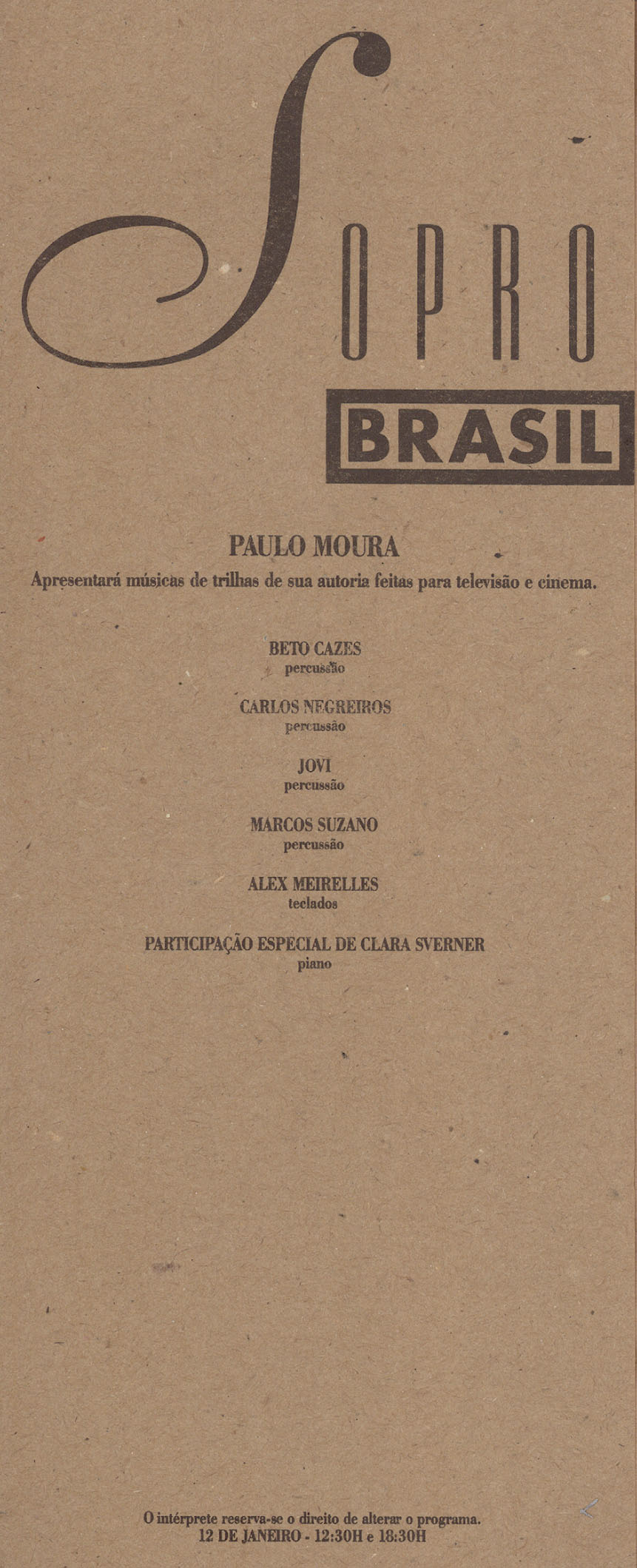 SOPRO
BRASIL

PAULO MOURA
Apresentará músicas de trilhas de sua autoria feitas para televisão e cinema.

BETO CAZES
percussão

CARLOS NEGREIROS
percussão

JOVI
percussão

MARCOS SUZANO
percussão

ALEX MEIRELLES
teclados

PARTICIPAÇÃO ESPECIAL DE CLARA SVERNER
piano

O intérprete reserva-se o direito de alterar o programa.
12 DE JANEIRO - 12:30H e 18:30H